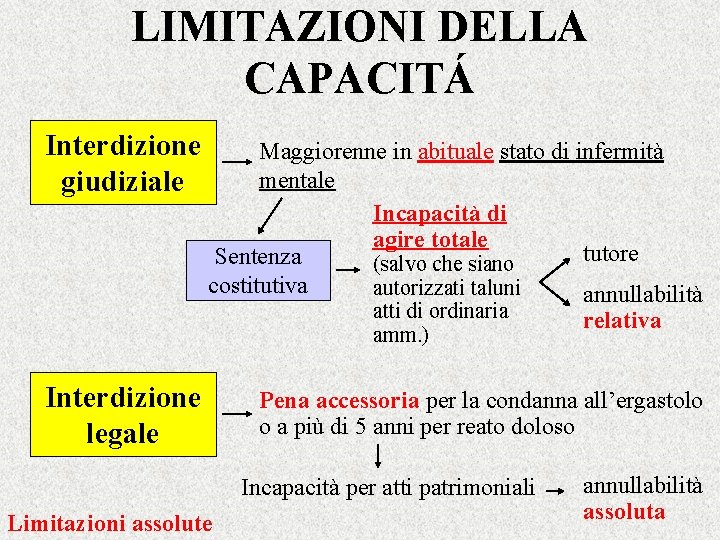 LIMITAZIONI DELLA CAPACITÁ

Interdizione giudiziale

Maggiorenne in abituale stato di infermità mentale

Sentenza costitutiva

Incapacità di agire totale (salvo che siano autorizzati taluni atti di ordinaria amm.)

tutore

annullabilità relativa

Interdizione legale

Pena accessoria per la condanna all'ergastolo o a più di 5 anni per reato doloso

Incapacità per atti patrimoniali

annullabilità assoluta

Limitazioni assolute